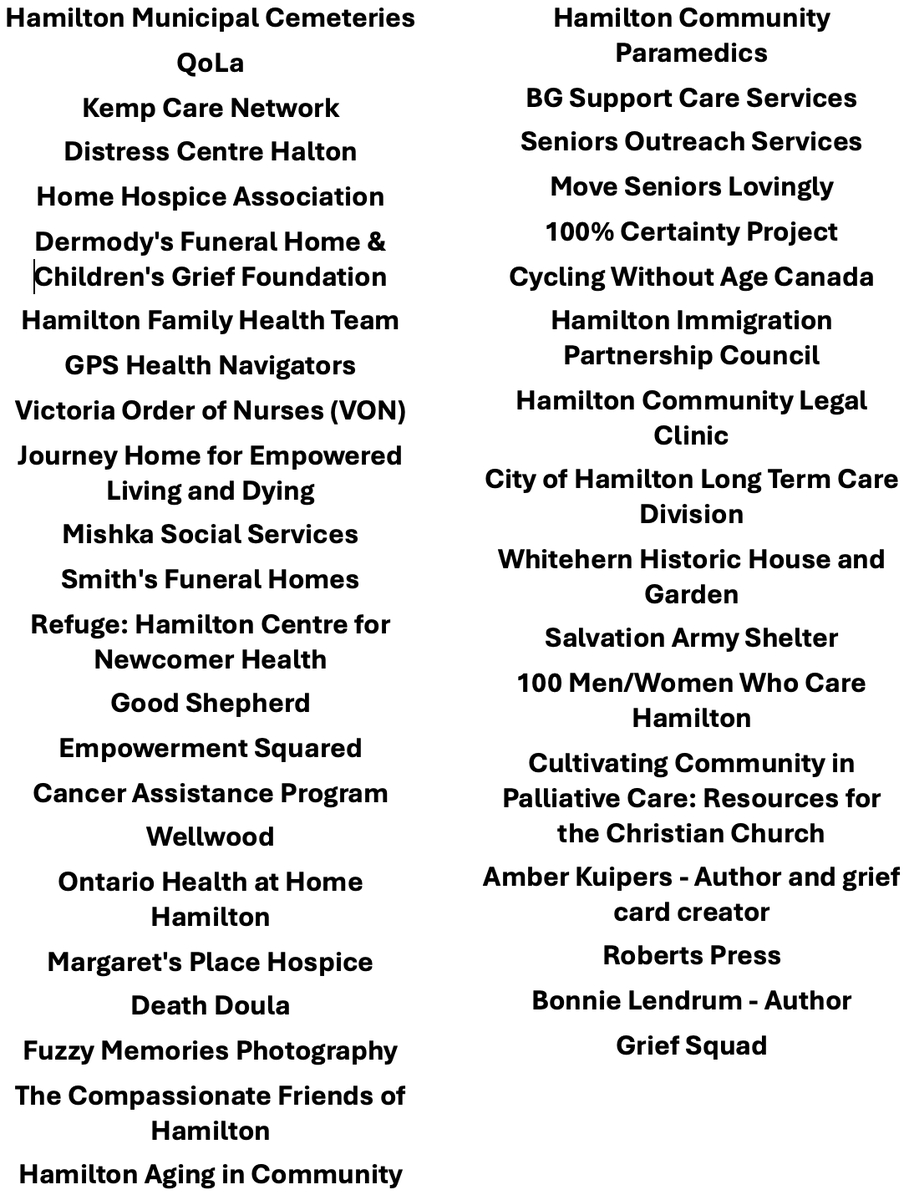 Hamilton Municipal Cemeteries

QoLa

Kemp Care Network

Distress Centre Halton

Home Hospice Association

Dermody's Funeral Home & Children's Grief Foundation

Hamilton Family Health Team

GPS Health Navigators

Victoria Order of Nurses (VON)

Journey Home for Empowered Living and Dying

Mishka Social Services

Smith's Funeral Homes

Refuge: Hamilton Centre for Newcomer Health

Good Shepherd

Empowerment Squared

Cancer Assistance Program

Wellwood

Ontario Health at Home Hamilton

Margaret's Place Hospice

Death Doula

Fuzzy Memories Photography

The Compassionate Friends of Hamilton

Hamilton Aging in Community

Hamilton Community Paramedics

BG Support Care Services

Seniors Outreach Services

Move Seniors Lovingly

100% Certainty Project

Cycling Without Age Canada

Hamilton Immigration Partnership Council

Hamilton Community Legal Clinic

City of Hamilton Long Term Care Division

Whitehern Historic House and Garden

Salvation Army Shelter

100 Men/Women Who Care Hamilton

Cultivating Community in Palliative Care: Resources for the Christian Church

Amber Kuipers - Author and grief card creator

Roberts Press

Bonnie Lendrum - Author

Grief Squad